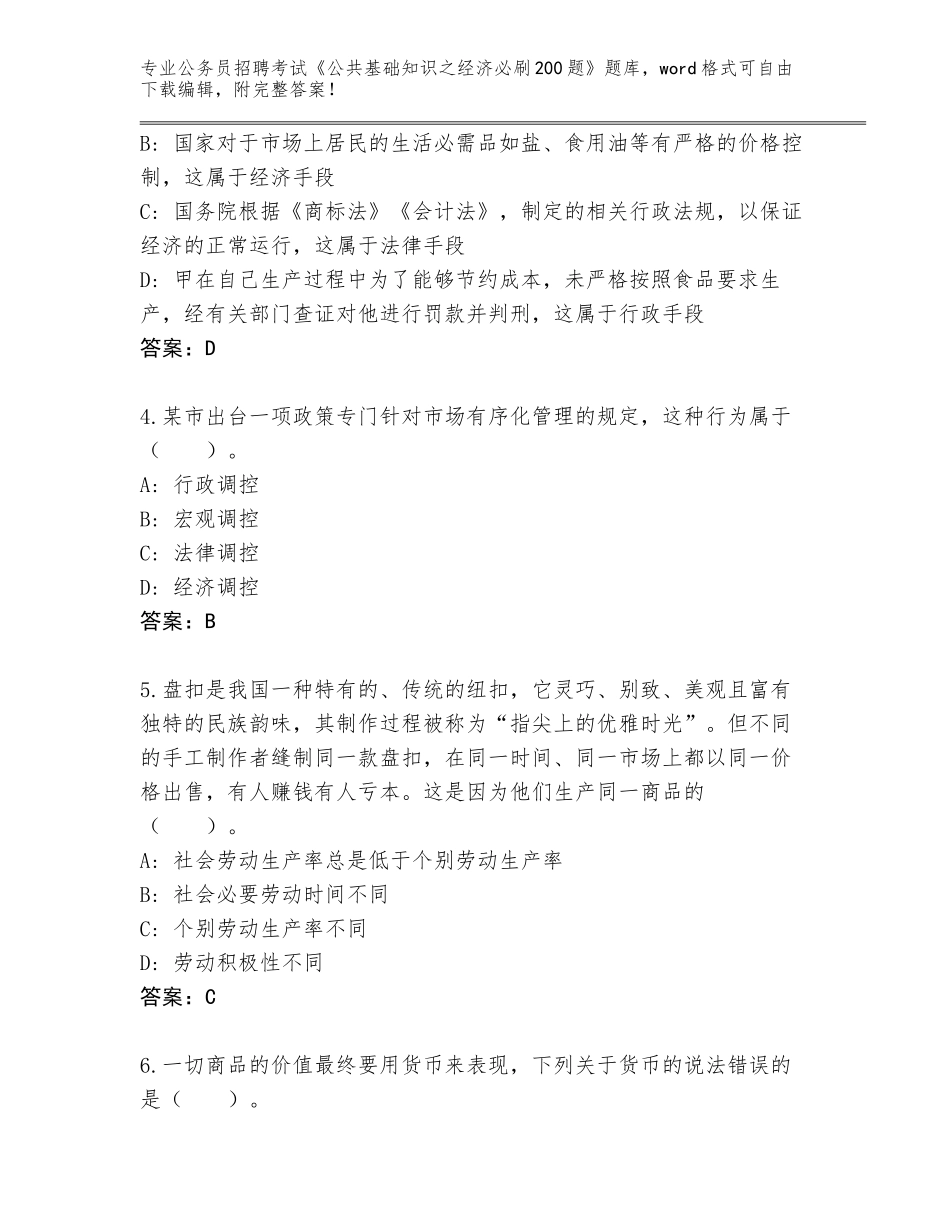 专业公务员招聘考试《公共基础知识之经济必刷200题》题库，word格式可自由下载编辑，附完整答案！

B：国家对于市场上居民的生活必需品如盐、食用油等有严格的价格控制，这属于经济手段
C：国务院根据《商标法》《会计法》，制定的相关行政法规，以保证经济的正常运行，这属于法律手段
D：甲在自己生产过程中为了能够节约成本，未严格按照食品要求生产，经有关部门查证对他进行罚款并判刑，这属于行政手段
答案：D

4.某市出台一项政策专门针对市场有序化管理的规定，这种行为属于（　　）。
A：行政调控
B：宏观调控
C：法律调控
D：经济调控
答案：B

5.盘扣是我国一种特有的、传统的纽扣，它灵巧、别致、美观且富有独特的民族韵味，其制作过程被称为“指尖上的优雅时光”。但不同的手工制作者缝制同一款盘扣，在同一时间、同一市场上都以同一价格出售，有人赚钱有人亏本。这是因为他们生产同一商品的（　　）。
A：社会劳动生产率总是低于个别劳动生产率
B：社会必要劳动时间不同
C：个别劳动生产率不同
D：劳动积极性不同
答案：C

6.一切商品的价值最终要用货币来表现，下列关于货币的说法错误的是（　　）。